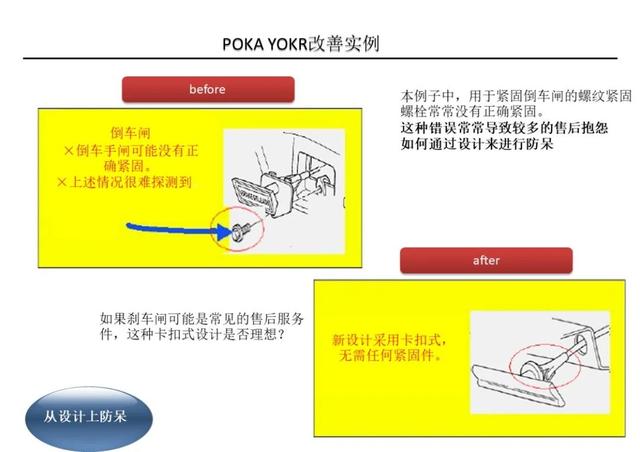 POKA YOKR改善实例

before

倒车闸
×倒车手闸可能没有正确紧固。
×上述情况很难探测到

本例子中，用于紧固倒车闸的螺纹紧固螺栓常常没有正确紧固。
这种错误常常导致较多的售后抱怨
如何通过设计来进行防呆

after

如果刹车闸可能是常见的售后服务件，这种卡扣式设计是否理想？

新设计采用卡扣式，无需任何紧固件。

从设计上防呆